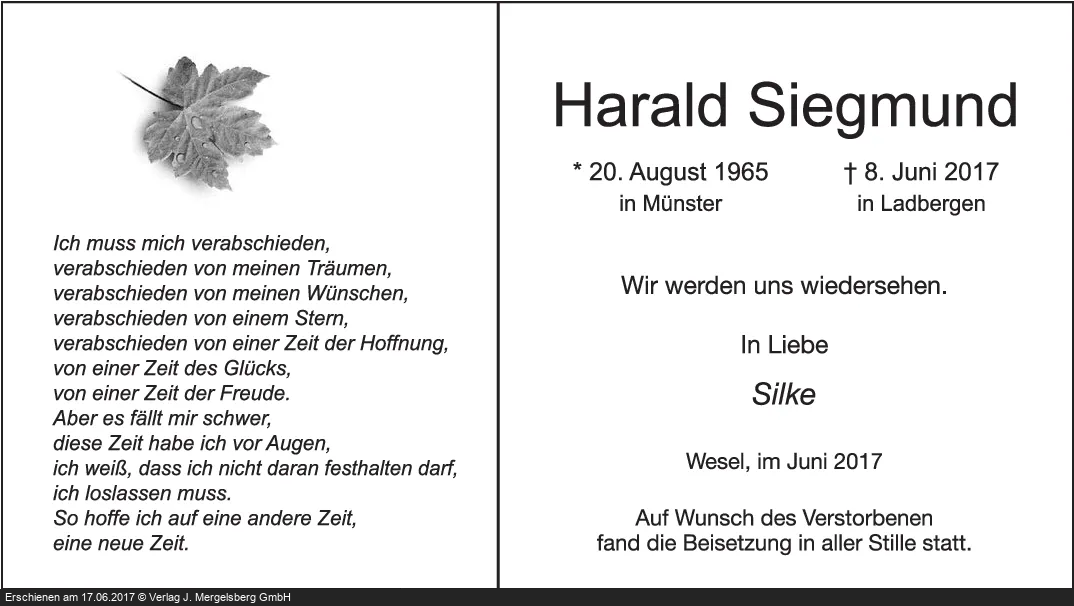 Ich muss mich verabschieden,
verabschieden von meinen Träumen,
verabschieden von meinen Wünschen,
verabschieden von einem Stern,
verabschieden von einer Zeit der Hoffnung,
von einer Zeit des Glücks,
von einer Zeit der Freude.
Aber es fällt mir schwer,
diese Zeit habe ich vor Augen,
ich weiß, dass ich nicht daran festhalten darf,
ich loslassen muss.
So hoffe ich auf eine andere Zeit,
eine neue Zeit.

Harald Siegmund

* 20. August 1965
in Münster

† 8. Juni 2017
in Ladbergen

Wir werden uns wiedersehen.

In Liebe

Silke

Wesel, im Juni 2017

Auf Wunsch des Verstorbenen
fand die Beisetzung in aller Stille statt.

Erschienen am 17.06.2017 © Verlag J. Mergelsberg GmbH